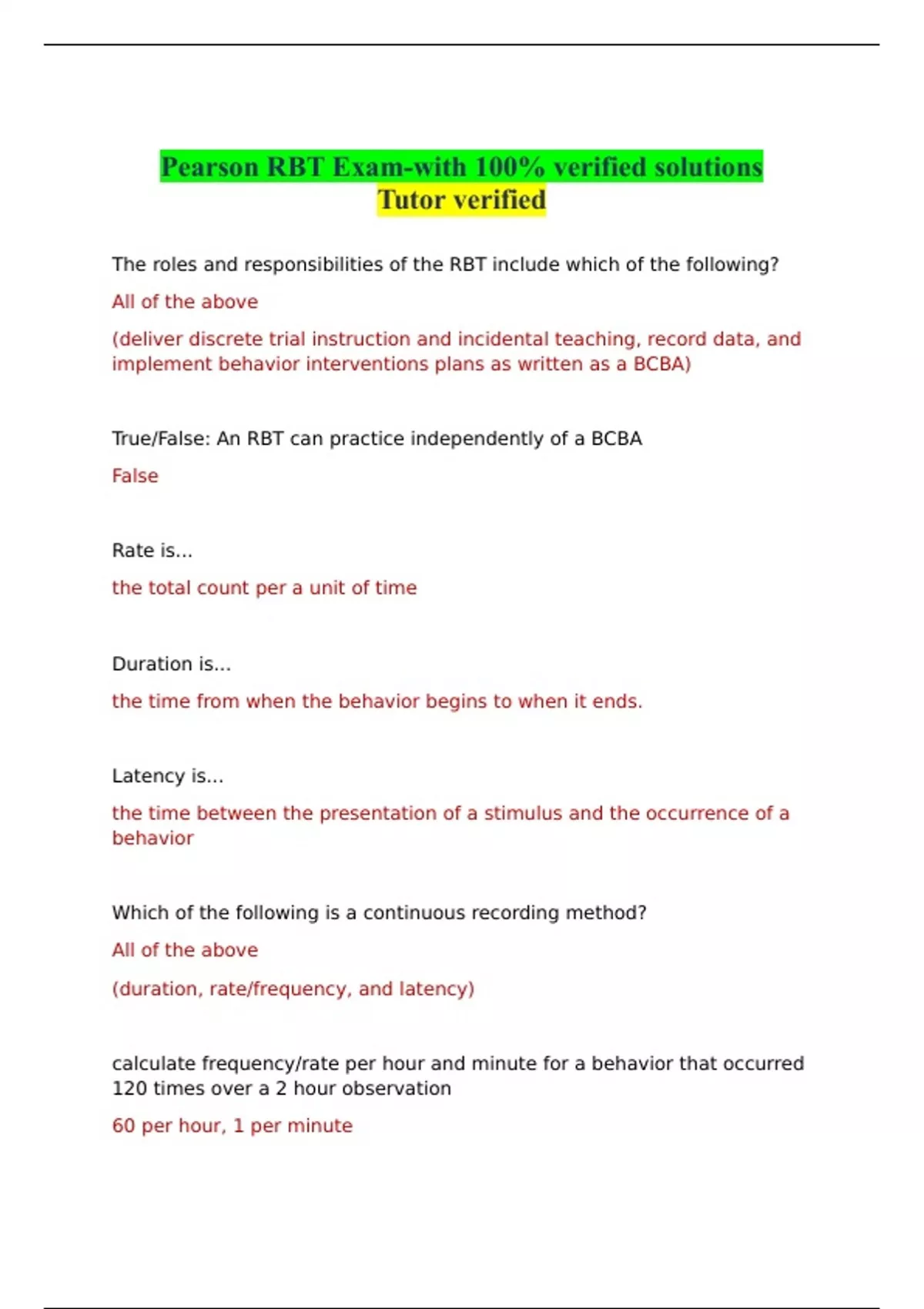 Pearson RBT Exam-with 100% verified solutions Tutor verified

The roles and responsibilities of the RBT include which of the following?

All of the above

(deliver discrete trial instruction and incidental teaching, record data, and implement behavior interventions plans as written as a BCBA)

True/False: An RBT can practice independently of a BCBA

False

Rate is...

the total count per a unit of time

Duration is...

the time from when the behavior begins to when it ends.

Latency is...

the time between the presentation of a stimulus and the occurrence of a behavior

Which of the following is a continuous recording method?

All of the above

(duration, rate/frequency, and latency)

calculate frequency/rate per hour and minute for a behavior that occurred 120 times over a 2 hour observation

60 per hour, 1 per minute